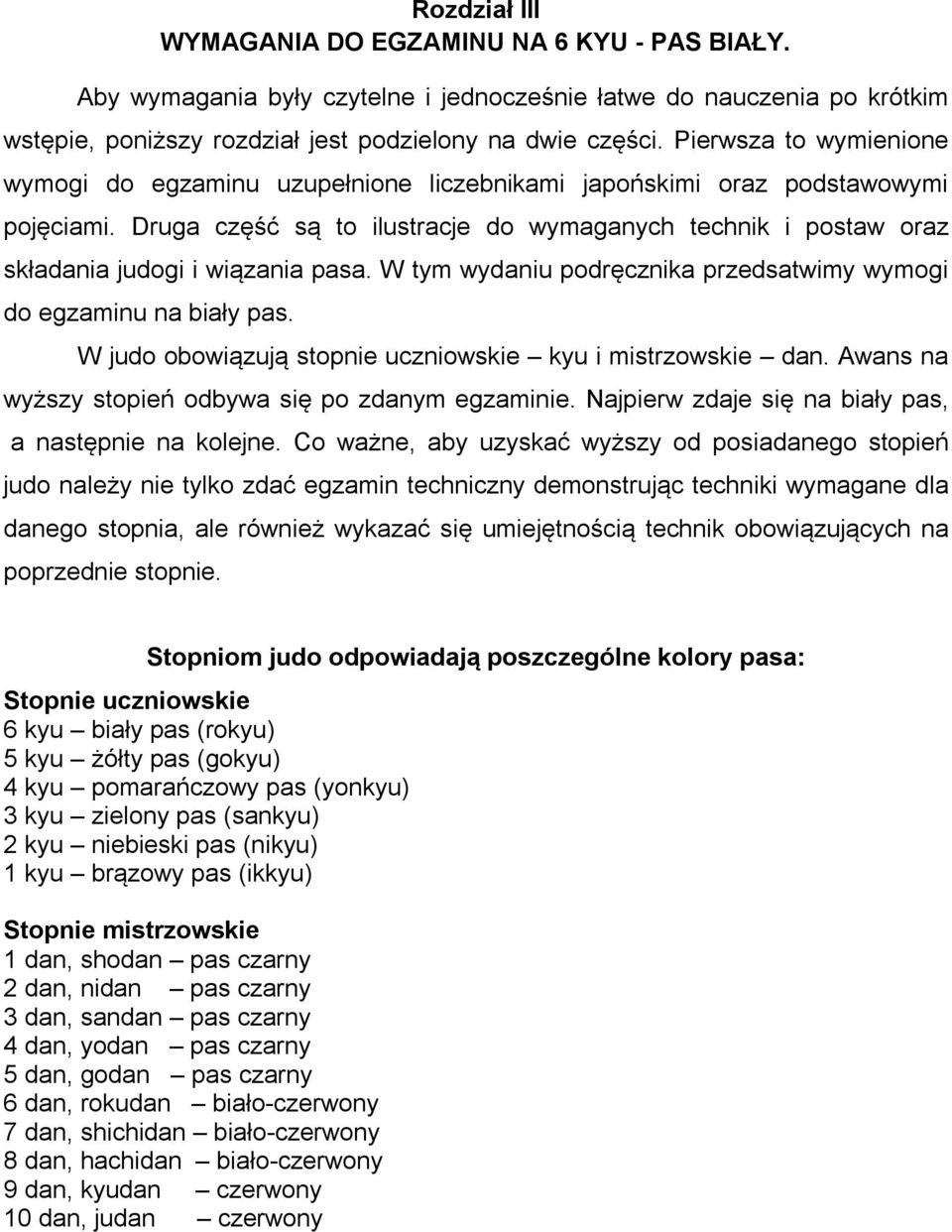 Rozdział III
WYMAGANIA DO EGZAMINU NA 6 KYU - PAS BIAŁY.

Aby wymagania były czytelne i jednocześnie łatwe do nauczenia po krótkim wstępie, poniższy rozdział jest podzielony na dwie części. Pierwsza to wymienione wymogi do egzaminu uzupełnione liczebnikami japońskimi oraz podstawowymi pojęciami. Druga część są to ilustracje do wymaganych technik i postaw oraz składania judogi i wiązania pasa. W tym wydaniu podręcznika przedsatwimy wymogi do egzaminu na biały pas.

W judo obowiązują stopnie uczniowskie – kyu i mistrzowskie – dan. Awans na wyższy stopień odbywa się po zdanym egzaminie. Najpierw zdaje się na biały pas, a następnie na kolejne. Co ważne, aby uzyskać wyższy od posiadanego stopień judo należy nie tylko zdać egzamin techniczny demonstrując techniki wymagane dla danego stopnia, ale również wykazać się umiejętnością technik obowiązujących na poprzednie stopnie.

Stopniom judo odpowiadają poszczególne kolory pasa:

Stopnie uczniowskie
6 kyu – biały pas (rokyu)
5 kyu – żółty pas (gokyu)
4 kyu – pomarańczowy pas (yonkyu)
3 kyu – zielony pas (sankyu)
2 kyu – niebieski pas (nikyu)
1 kyu – brązowy pas (ikkyu)

Stopnie mistrzowskie
1 dan, shodan – pas czarny
2 dan, nidan – pas czarny
3 dan, sandan – pas czarny
4 dan, yodan – pas czarny
5 dan, godan – pas czarny
6 dan, rokudan – biało-czerwony
7 dan, shichidan – biało-czerwony
8 dan, hachidan – biało-czerwony
9 dan, kyudan – czerwony
10 dan, judan – czerwony